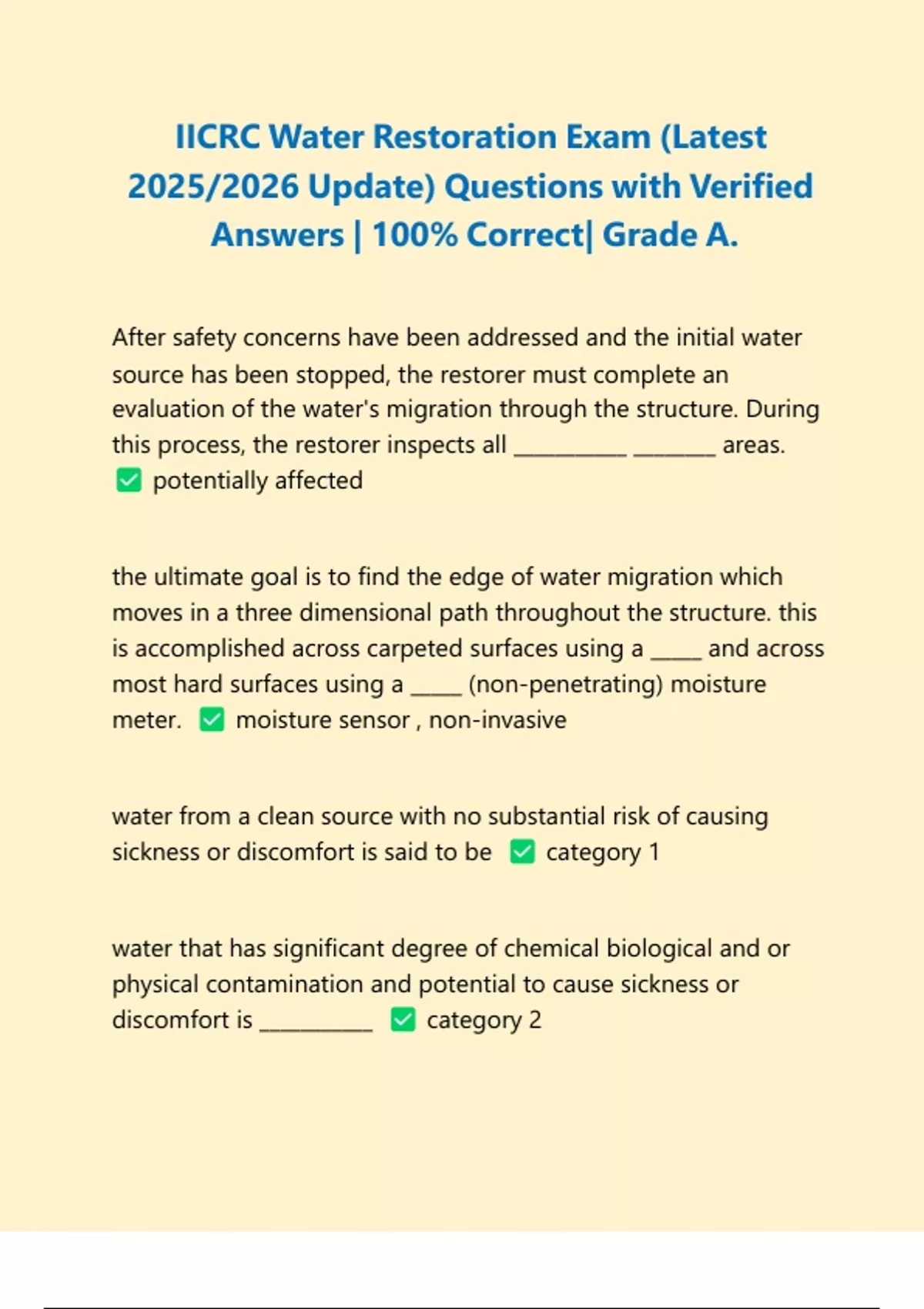 IICRC Water Restoration Exam (Latest 2025/2026 Update) Questions with Verified Answers | 100% Correct| Grade A.

After safety concerns have been addressed and the initial water source has been stopped, the restorer must complete an evaluation of the water's migration through the structure. During this process, the restorer inspects all __________ _______ areas. ✅ potentially affected

the ultimate goal is to find the edge of water migration which moves in a three dimensional path throughout the structure. this is accomplished across carpeted surfaces using a _____ and across most hard surfaces using a _____ (non-penetrating) moisture meter. ✅ moisture sensor , non-invasive

water from a clean source with no substantial risk of causing sickness or discomfort is said to be ✅ category 1

water that has significant degree of chemical biological and or physical contamination and potential to cause sickness or discomfort is __________ ✅ category 2